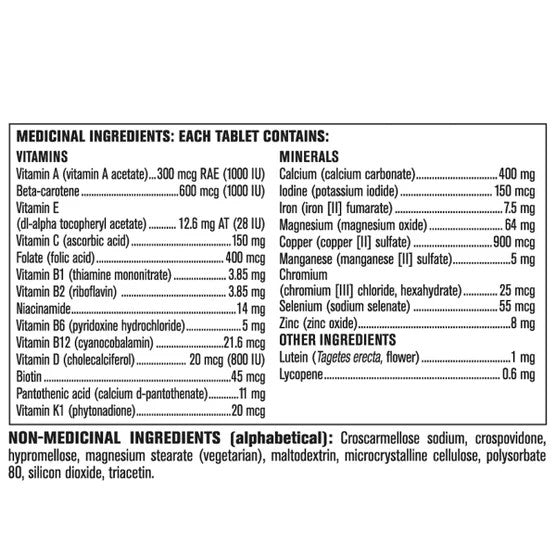 MEDICINAL INGREDIENTS: EACH TABLET CONTAINS:

VITAMINS
Vitamin A (vitamin A acetate) 300 mcg RAE (1000 IU)
Beta-carotene 600 mcg (1000 IU)
Vitamin E
(dl-alpha tocopheryl acetate) 12.6 mg AT (28 IU)
Vitamin C (ascorbic acid) 150 mg
Folate (folic acid) 400 mcg
Vitamin B1 (thiamine mononitrate) 3.85 mg
Vitamin B2 (riboflavin) 3.85 mg
Niacinamide 14 mg
Vitamin B6 (pyridoxine hydrochloride) 5 mg
Vitamin B12 (cyanocobalamin) 21.6 mcg
Vitamin D (cholecalciferol) 20 mcg (800 IU)
Biotin 45 mcg
Pantothenic acid (calcium d-pantothenate) 11 mg
Vitamin K1 (phytonadione) 20 mcg

MINERALS
Calcium (calcium carbonate) 400 mg
Iodine (potassium iodide) 150 mcg
Iron (iron [II] fumarate) 7.5 mg
Magnesium (magnesium oxide) 64 mg
Copper (copper [II] sulfate) 900 mcg
Manganese (manganese [II] sulfate) 5 mg
Chromium
(chromium [III] chloride, hexahydrate) 25 mcg
Selenium (sodium selenate) 55 mcg
Zinc (zinc oxide) 8 mg

OTHER INGREDIENTS
Lutein (Tagetes erecta, flower) 1 mg
Lycopene 0.6 mg

NON-MEDICINAL INGREDIENTS (alphabetical): Croscarmellose sodium, crospovidone, hypromellose, magnesium stearate (vegetarian), maltodextrin, microcrystalline cellulose, polysorbate 80, silicon dioxide, triacetin.